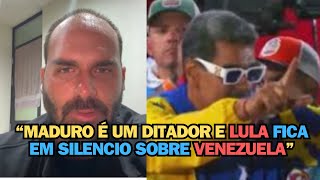 “MADURO É UM DITADOR E LULA FICA EM SILENCIO SOBRE VENEZUELA”